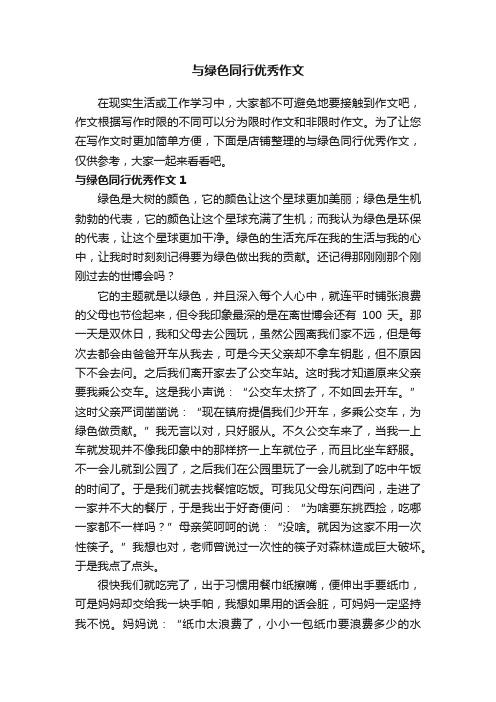 与绿色同行优秀作文

在现实生活或工作学习中，大家都不可避免地要接触到作文吧，作文根据写作时限的不同可以分为限时作文和非限时作文。为了让您在写作文时更加简单方便，下面是店铺整理的与绿色同行优秀作文，仅供参考，大家一起来看看吧。

与绿色同行优秀作文 1

绿色是大树的颜色，它的颜色让这个星球更加美丽；绿色是生机勃勃的代表，它的颜色让这个星球充满了生机；而我认为绿色是环保的代表，让这个星球更加干净。绿色的生活充斥在我的生活与我的心中，让我时时刻刻记得要为绿色做出我的贡献。还记得那刚刚那个刚刚过去的世博会吗？

它的主题就是以绿色，并且深入每个人心中，就连平时铺张浪费的父母也节俭起来，但令我印象最深的是在离世博会还有 100 天。那一天是双休日，我和父母去公园玩，虽然公园离我们家不远，但是每次去都会由爸爸开车从我去，可是今天父亲却不拿车钥匙，但不原因下不会去问。之后我们离开家去了公交车站。这时我才知道原来父亲要我乘公交车。这是我小声说：“公交车太挤了，不如回去开车。”这时父亲严词凿凿说：“现在镇府提倡我们少开车，多乘公交车，为绿色做贡献。”我无言以对，只好服从。不久公交车来了，当我一上车就发现并不像我印象中的那样挤一上车就位子，而且比坐车舒服。不一会儿就到公园了，之后我们在公园里玩了一会儿就到了吃中午饭的时间了。于是我们就去找餐馆吃饭。可我见父母东问西问，走进了一家并不大的餐厅，于是我出于好奇便问：“为啥要东挑西捡，吃哪一家都不一样吗？”母亲笑呵呵的说：“没啥。就因为这家不用一次性筷子。”我想也对，老师曾说过一次性的筷子对森林造成巨大破坏。于是我点了点头。

很快我们就吃完了，出于习惯用餐巾纸擦嘴，便伸出手要纸巾，可是妈妈却交给我一块手帕，我想如果用的话会脏，可妈妈一定坚持我不悦。妈妈说：“纸巾太浪费了，小小一包纸巾要浪费多少的水